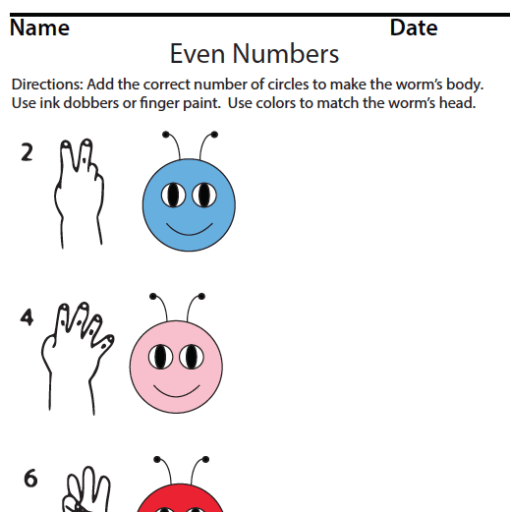 Name Date

Even Numbers

Directions: Add the correct number of circles to make the worm's body. Use ink dobbers or finger paint. Use colors to match the worm's head.

2

4

6